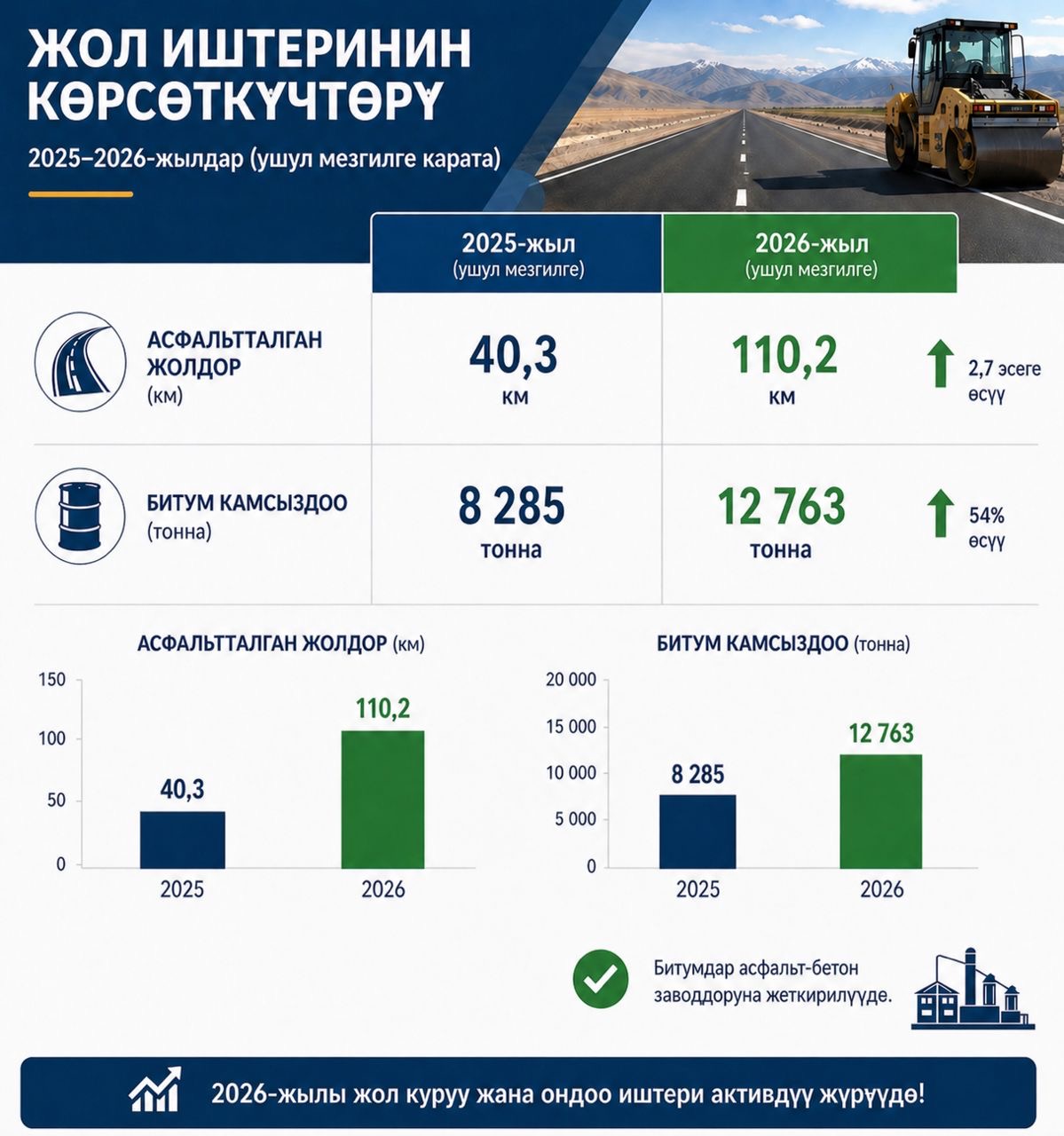 ЖОЛ ИШТЕРИНИН КӨРСӨТКҮЧТӨРҮ

2025–2026-жылдар (ушул мезгилге карата)

| | 2025-жыл (ушул мезгилге) | 2026-жыл (ушул мезгилге) | |
|---|---|---|---|
| АСФАЛЬТТАЛГАН ЖОЛДОР (км) | 40,3 км | 110,2 км | 2,7 эсеге өсүү |
| БИТУМ КАМСЫЗДОО (тонна) | 8 285 тонна | 12 763 тонна | 54% өсүү |

АСФАЛЬТТАЛГАН ЖОЛДОР (км)

150
100
50
0
40,3
110,2
2025
2026

БИТУМ КАМСЫЗДОО (тонна)

20 000
15 000
10 000
5 000
0
8 285
12 763
2025
2026

Битумдар асфальт-бетон заводдоруна жеткирилүүдө.

2026-жылы жол куруу жана оңдоо иштери активдүү жүрүүдө!